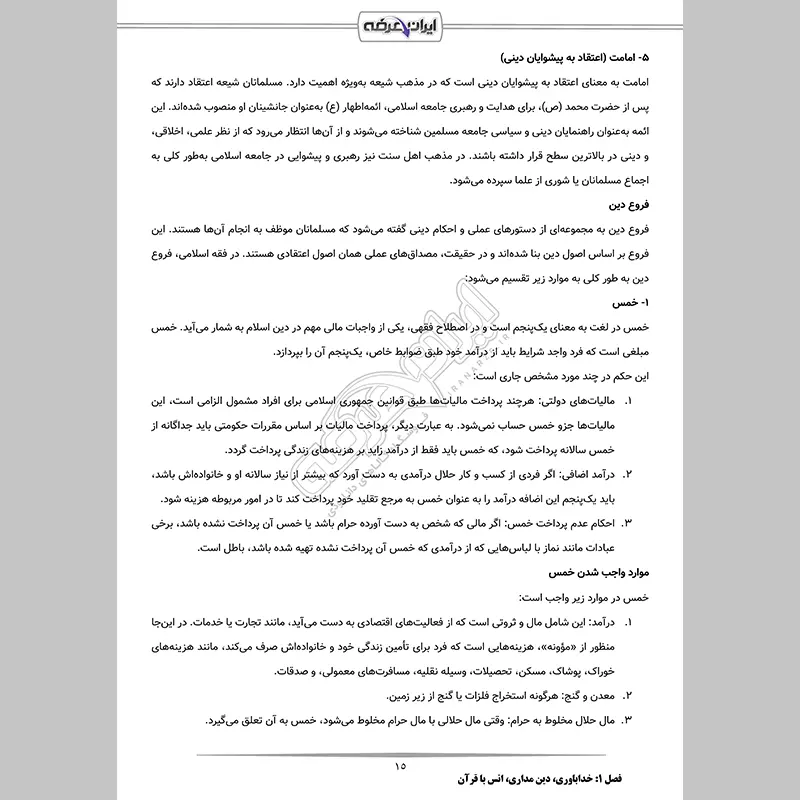 ایران عرضه

۵- امامت (اعتقاد به پیشوایان دینی)

امامت به معنای اعتقاد به پیشوایان دینی است که در مذهب شیعه به‌ویژه اهمیت دارد. مسلمانان شیعه اعتقاد دارند که پس از حضرت محمد (ص)، برای هدایت و رهبری جامعه اسلامی، ائمه‌اطهار (ع) به‌عنوان جانشینان او منصوب شده‌اند. این ائمه به‌عنوان راهنمایان دینی و سیاسی جامعه مسلمین شناخته می‌شوند و از آن‌ها انتظار می‌رود که از نظر علمی، اخلاقی، و دینی در بالاترین سطح قرار داشته باشند. در مذهب اهل سنت نیز رهبری و پیشوایی در جامعه اسلامی به‌طور کلی به اجماع مسلمانان یا شوری از علما سپرده می‌شود.

فروع دین

فروع دین به مجموعه‌ای از دستورهای عملی و احکام دینی گفته می‌شود که مسلمانان موظف به انجام آن‌ها هستند. این فروع بر اساس اصول دین بنا شده‌اند و در حقیقت، مصداق‌های عملی همان اصول اعتقادی هستند. در فقه اسلامی، فروع دین به طور کلی به موارد زیر تقسیم می‌شود:

۱- خمس

خمس در لغت به معنای یک‌پنجم است و در اصطلاح فقهی، یکی از واجبات مالی مهم در دین اسلام به شمار می‌آید. خمس مبلغی است که فرد واجد شرایط باید از درآمد خود طبق ضوابط خاص، یک‌پنجم آن را بپردازد.

این حکم در چند مورد مشخص جاری است:

۱. مالیات‌های دولتی: هرچند پرداخت مالیات‌ها طبق قوانین جمهوری اسلامی برای افراد مشمول الزامی است، این مالیات‌ها جزو خمس حساب نمی‌شود. به عبارت دیگر، پرداخت مالیات بر اساس مقررات حکومتی باید جداگانه از خمس سالانه پرداخت شود، که خمس باید فقط از درآمد زاید بر هزینه‌های زندگی پرداخت گردد.

۲. درآمد اضافی: اگر فردی از کسب و کار حلال درآمدی به دست آورد که بیشتر از نیاز سالانه او و خانواده‌اش باشد، باید یک‌پنجم این اضافه درآمد را به عنوان خمس به مرجع تقلید خود پرداخت کند تا در امور مربوطه هزینه شود.

۳. احکام عدم پرداخت خمس: اگر مالی که شخص به دست آورده حرام باشد یا خمس آن پرداخت نشده باشد، برخی عبادات مانند نماز با لباس‌هایی که از درآمدی که خمس آن پرداخت نشده تهیه شده باشد، باطل است.

موارد واجب شدن خمس

خمس در موارد زیر واجب است:

۱. درآمد: این شامل مال و ثروتی است که از فعالیت‌های اقتصادی به دست می‌آید، مانند تجارت یا خدمات. در این‌جا منظور از «مؤونه»، هزینه‌هایی است که فرد برای تأمین زندگی خود و خانواده‌اش صرف می‌کند، مانند هزینه‌های خوراک، پوشاک، مسکن، تحصیلات، وسیله نقلیه، مسافرت‌های معمولی، و صدقات.

۲. معدن و گنج: هرگونه استخراج فلزات یا گنج از زیر زمین.

۳. مال حلال مخلوط به حرام: وقتی مال حلالی با مال حرام مخلوط می‌شود، خمس به آن تعلق می‌گیرد.

۱۵

فصل ۱: خداباوری، دین مداری، انس با قرآن